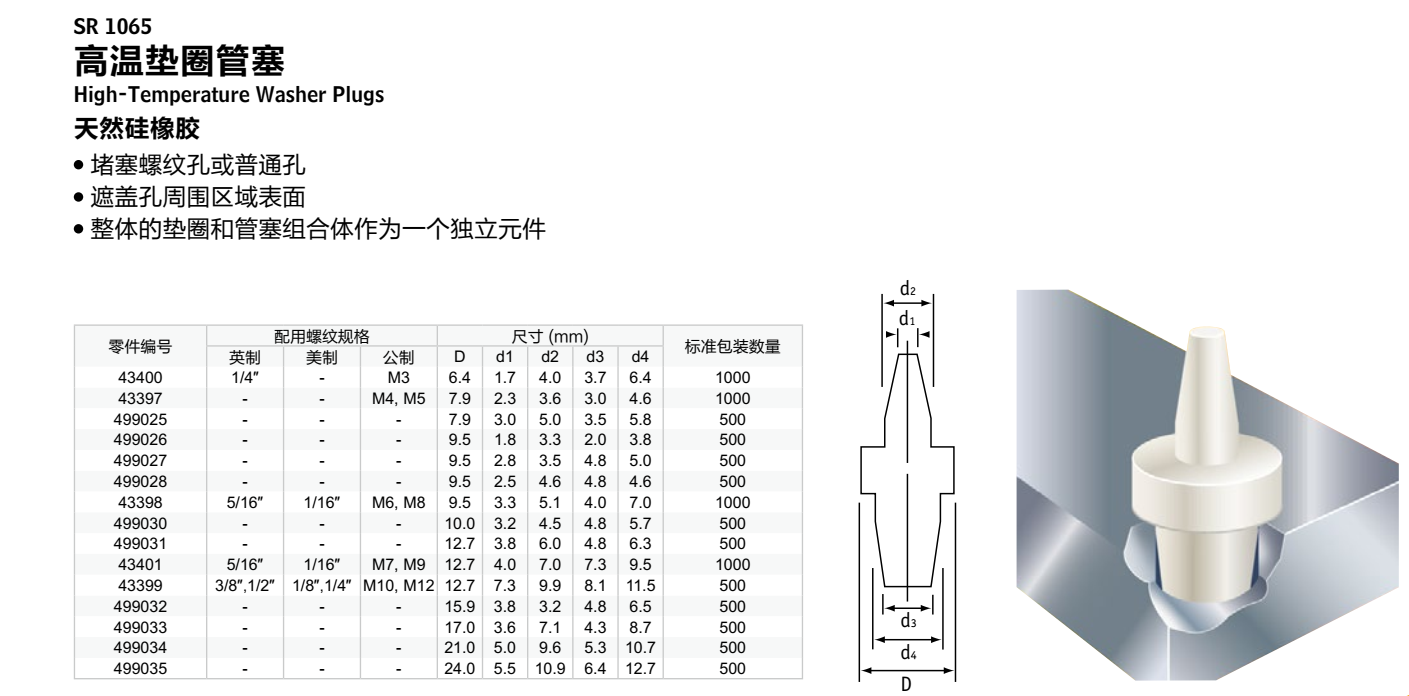 SR 1065
高温垫圈管塞
High-Temperature Washer Plugs
天然硅橡胶
• 堵塞螺纹孔或普通孔
• 遮盖孔周围区域表面
• 整体的垫圈和管塞组合体作为一个独立元件

| 零件编号 | 配用螺纹规格 | | | 尺寸 (mm) | | | | | 标准包装数量 |
|---|---|---|---|---|---|---|---|---|---|
| | 英制 | 美制 | 公制 | D | d1 | d2 | d3 | d4 | |
| 43400 | 1/4″ | - | M3 | 6.4 | 1.7 | 4.0 | 3.7 | 6.4 | 1000 |
| 43397 | - | - | M4, M5 | 7.9 | 2.3 | 3.6 | 3.0 | 4.6 | 1000 |
| 499025 | - | - | - | 7.9 | 3.0 | 5.0 | 3.5 | 5.8 | 500 |
| 499026 | - | - | - | 9.5 | 1.8 | 3.3 | 2.0 | 3.8 | 500 |
| 499027 | - | - | - | 9.5 | 2.8 | 3.5 | 4.8 | 5.0 | 500 |
| 499028 | - | - | - | 9.5 | 2.5 | 4.6 | 4.8 | 4.6 | 500 |
| 43398 | 5/16″ | 1/16″ | M6, M8 | 9.5 | 3.3 | 5.1 | 4.0 | 7.0 | 1000 |
| 499030 | - | - | - | 10.0 | 3.2 | 4.5 | 4.8 | 5.7 | 500 |
| 499031 | - | - | - | 12.7 | 3.8 | 6.0 | 4.8 | 6.3 | 500 |
| 43401 | 5/16″ | 1/16″ | M7, M9 | 12.7 | 4.0 | 7.0 | 7.3 | 9.5 | 1000 |
| 43399 | 3/8″,1/2″ | 1/8″,1/4″ | M10, M12 | 12.7 | 7.3 | 9.9 | 8.1 | 11.5 | 500 |
| 499032 | - | - | - | 15.9 | 3.8 | 3.2 | 4.8 | 6.5 | 500 |
| 499033 | - | - | - | 17.0 | 3.6 | 7.1 | 4.3 | 8.7 | 500 |
| 499034 | - | - | - | 21.0 | 5.0 | 9.6 | 5.3 | 10.7 | 500 |
| 499035 | - | - | - | 24.0 | 5.5 | 10.9 | 6.4 | 12.7 | 500 |

$d_2$
$d_1$
$d_3$
$d_4$
D